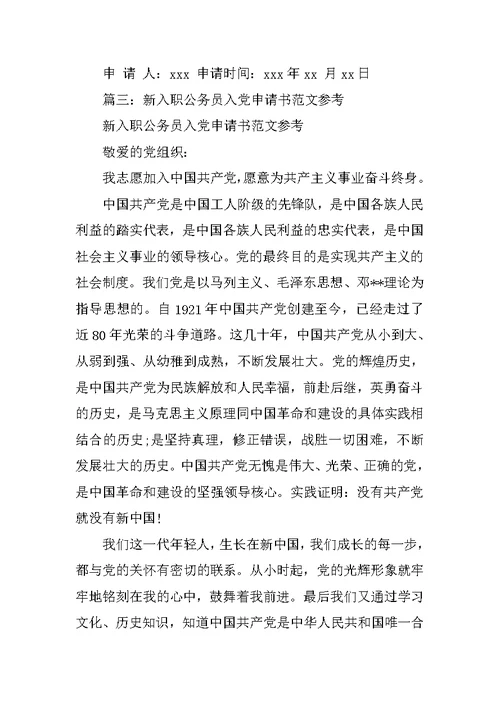 申 请 人：xxx 申请时间：xxx 年 xx 月 xx 日

篇三：新入职公务员入党申请书范文参考

新入职公务员入党申请书范文参考

敬爱的党组织：

我志愿加入中国共产党，愿意为共产主义事业奋斗终身。

中国共产党是中国工人阶级的先锋队，是中国各族人民利益的踏实代表，是中国各族人民利益的忠实代表，是中国社会主义事业的领导核心。党的最终目的是实现共产主义的社会制度。我们党是以马列主义、毛泽东思想、邓**理论为指导思想的。自 1921 年中国共产党创建至今，已经走过了近 80 年光荣的斗争道路。这几十年，中国共产党从小到大、从弱到强、从幼稚到成熟，不断发展壮大。党的辉煌历史，是中国共产党为民族解放和人民幸福，前赴后继，英勇奋斗的历史，是马克思主义原理同中国革命和建设的具体实践相结合的历史;是坚持真理，修正错误，战胜一切困难，不断发展壮大的历史。中国共产党无愧是伟大、光荣、正确的党，是中国革命和建设的坚强领导核心。实践证明：没有共产党就没有新中国！

我们这一代年轻人，生长在新中国，我们成长的每一步，都与党的关怀有密切的联系。从小时起，党的光辉形象就牢牢地铭刻在我的心中，鼓舞着我前进。最后我们又通过学习文化、历史知识，知道中国共产党是中华人民共和国唯一合